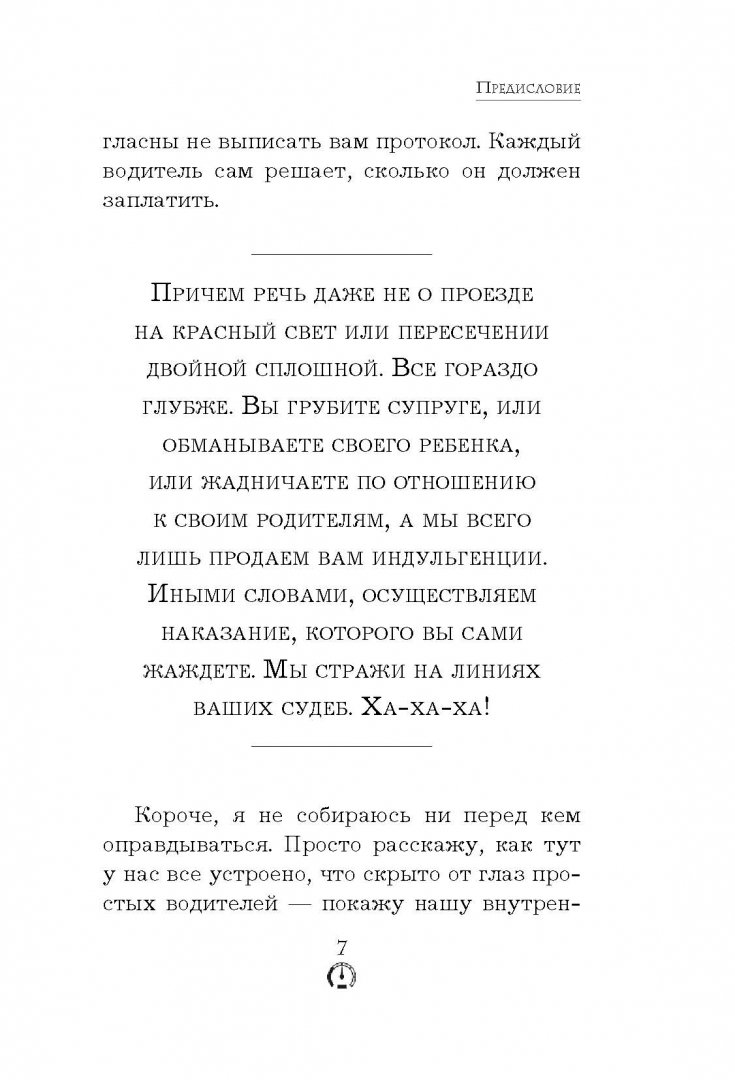 Предисловие

гласны не выписать вам протокол. Каждый водитель сам решает, сколько он должен заплатить.

Причем речь даже не о проезде на красный свет или пересечении двойной сплошной. Все гораздо глубже. Вы грубите супруге, или обманываете своего ребенка, или жадничаете по отношению к своим родителям, а мы всего лишь продаем вам индульгенции. Иными словами, осуществляем наказание, которого вы сами жаждете. Мы стражи на линиях ваших судеб. Ха-ха-ха!

Короче, я не собираюсь ни перед кем оправдываться. Просто расскажу, как тут у нас все устроено, что скрыто от глаз простых водителей — покажу нашу внутрен-

7